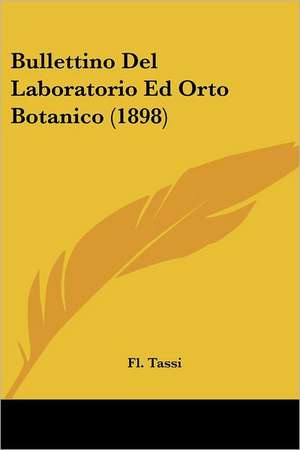 Bullettino Del Laboratorio Ed Orto Botanico (1898)

Fl. Tassi